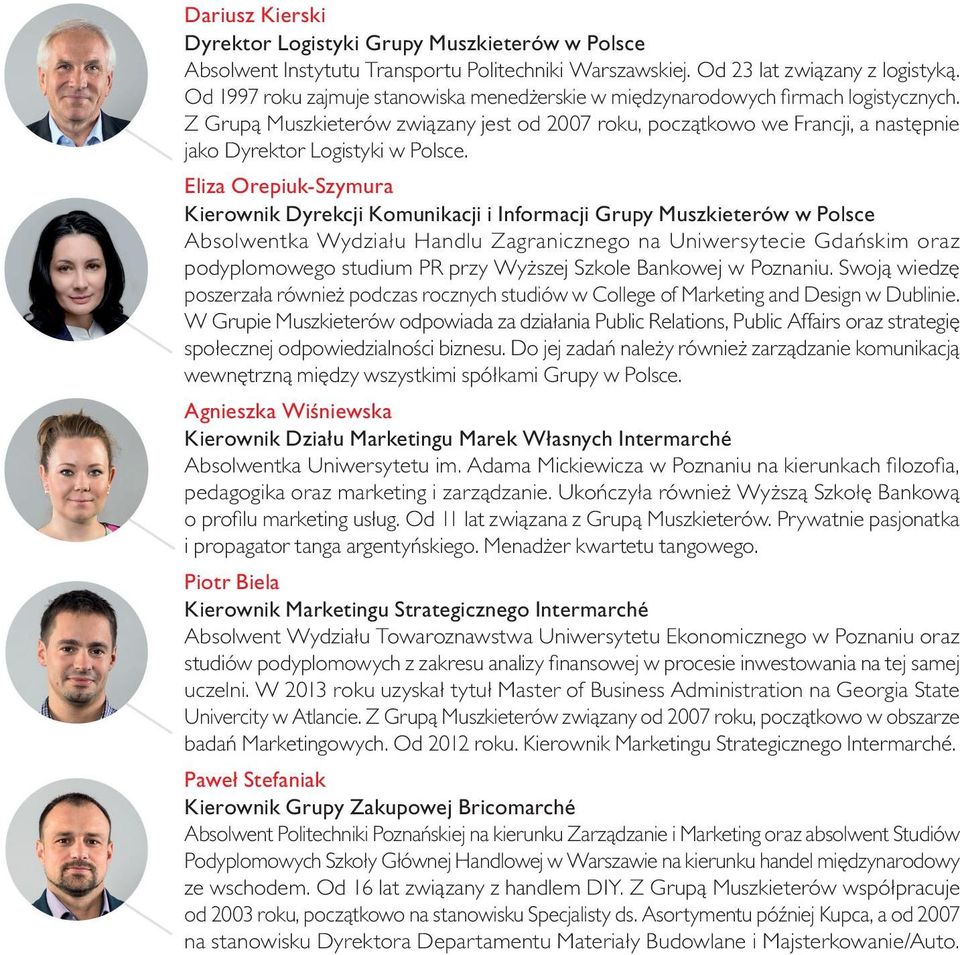 Dariusz Kierski
Dyrektor Logistyki Grupy Muszkieterów w Polsce
Absolwent Instytutu Transportu Politechniki Warszawskiej. Od 23 lat związany z logistyką. Od 1997 roku zajmuje stanowiska menedżerskie w międzynarodowych firmach logistycznych. Z Grupą Muszkieterów związany jest od 2007 roku, początkowo we Francji, a następnie jako Dyrektor Logistyki w Polsce.

Eliza Orepiuk-Szymura
Kierownik Dyrekcji Komunikacji i Informacji Grupy Muszkieterów w Polsce
Absolwentka Wydziału Handlu Zagranicznego na Uniwersytecie Gdańskim oraz podyplomowego studium PR przy Wyższej Szkole Bankowej w Poznaniu. Swoją wiedzę poszerzała również podczas rocznych studiów w College of Marketing and Design w Dublinie. W Grupie Muszkieterów odpowiada za działania Public Relations, Public Affairs oraz strategię społecznej odpowiedzialności biznesu. Do jej zadań należy również zarządzanie komunikacją wewnętrzną między wszystkimi spółkami Grupy w Polsce.

Agnieszka Wiśniewska
Kierownik Działu Marketingu Marek Własnych Intermarché
Absolwentka Uniwersytetu im. Adama Mickiewicza w Poznaniu na kierunkach filozofia, pedagogika oraz marketing i zarządzanie. Ukończyła również Wyższą Szkołę Bankową o profilu marketing usług. Od 11 lat związana z Grupą Muszkieterów. Prywatnie pasjonatka i propagator tanga argentyńskiego. Menadżer kwartetu tangowego.

Piotr Biela
Kierownik Marketingu Strategicznego Intermarché
Absolwent Wydziału Towaroznawstwa Uniwersytetu Ekonomicznego w Poznaniu oraz studiów podyplomowych z zakresu analizy finansowej w procesie inwestowania na tej samej uczelni. W 2013 roku uzyskał tytuł Master of Business Administration na Georgia State Univercity w Atlancie. Z Grupą Muszkieterów związany od 2007 roku, początkowo w obszarze badań Marketingowych. Od 2012 roku. Kierownik Marketingu Strategicznego Intermarché.

Paweł Stefaniak
Kierownik Grupy Zakupowej Bricomarché
Absolwent Politechniki Poznańskiej na kierunku Zarządzanie i Marketing oraz absolwent Studiów Podyplomowych Szkoły Głównej Handlowej w Warszawie na kierunku handel międzynarodowy ze wschodem. Od 16 lat związany z handlem DIY. Z Grupą Muszkieterów współpracuje od 2003 roku, początkowo na stanowisku Specjalisty ds. Asortymentu później Kupca, a od 2007 na stanowisku Dyrektora Departamentu Materiały Budowlane i Majsterkowanie/Auto.